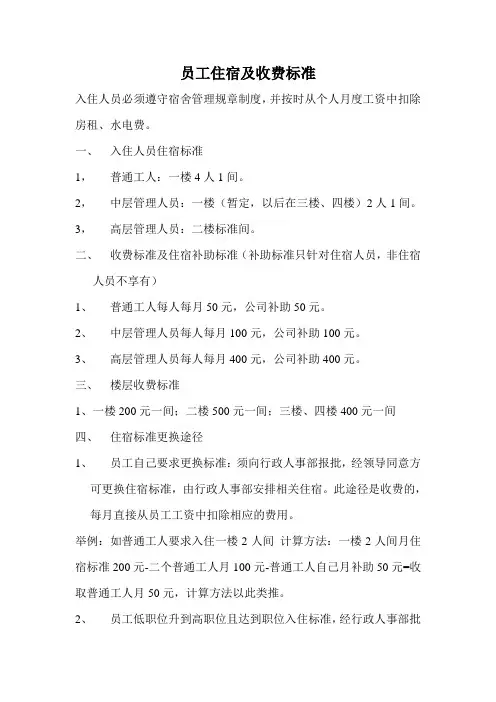 员工住宿及收费标准

入住人员必须遵守宿舍管理规章制度，并按时从个人月度工资中扣除房租、水电费。

一、 入住人员住宿标准

1， 普通工人：一楼 4 人 1 间。

2， 中层管理人员：一楼（暂定，以后在三楼、四楼）2 人 1 间。

3， 高层管理人员：二楼标准间。

二、 收费标准及住宿补助标准（补助标准只针对住宿人员，非住宿人员不享有）

1、 普通工人每人每月 50 元，公司补助 50 元。

2、 中层管理人员每人每月 100 元，公司补助 100 元。

3、 高层管理人员每人每月 400 元，公司补助 400 元。

三、 楼层收费标准

1、一楼 200 元一间；二楼 500 元一间；三楼、四楼 400 元一间

四、 住宿标准更换途径

1、 员工自己要求更换标准：须向行政人事部报批，经领导同意方可更换住宿标准，由行政人事部安排相关住宿。此途径是收费的，每月直接从员工工资中扣除相应的费用。

举例：如普通工人要求入住一楼 2 人间 计算方法：一楼 2 人间月住宿标准 200 元-二个普通工人月 100 元-普通工人自己月补助 50 元=收取普通工人月 50 元，计算方法以此类推。

2、 员工低职位升到高职位且达到职位入住标准，经行政人事部批